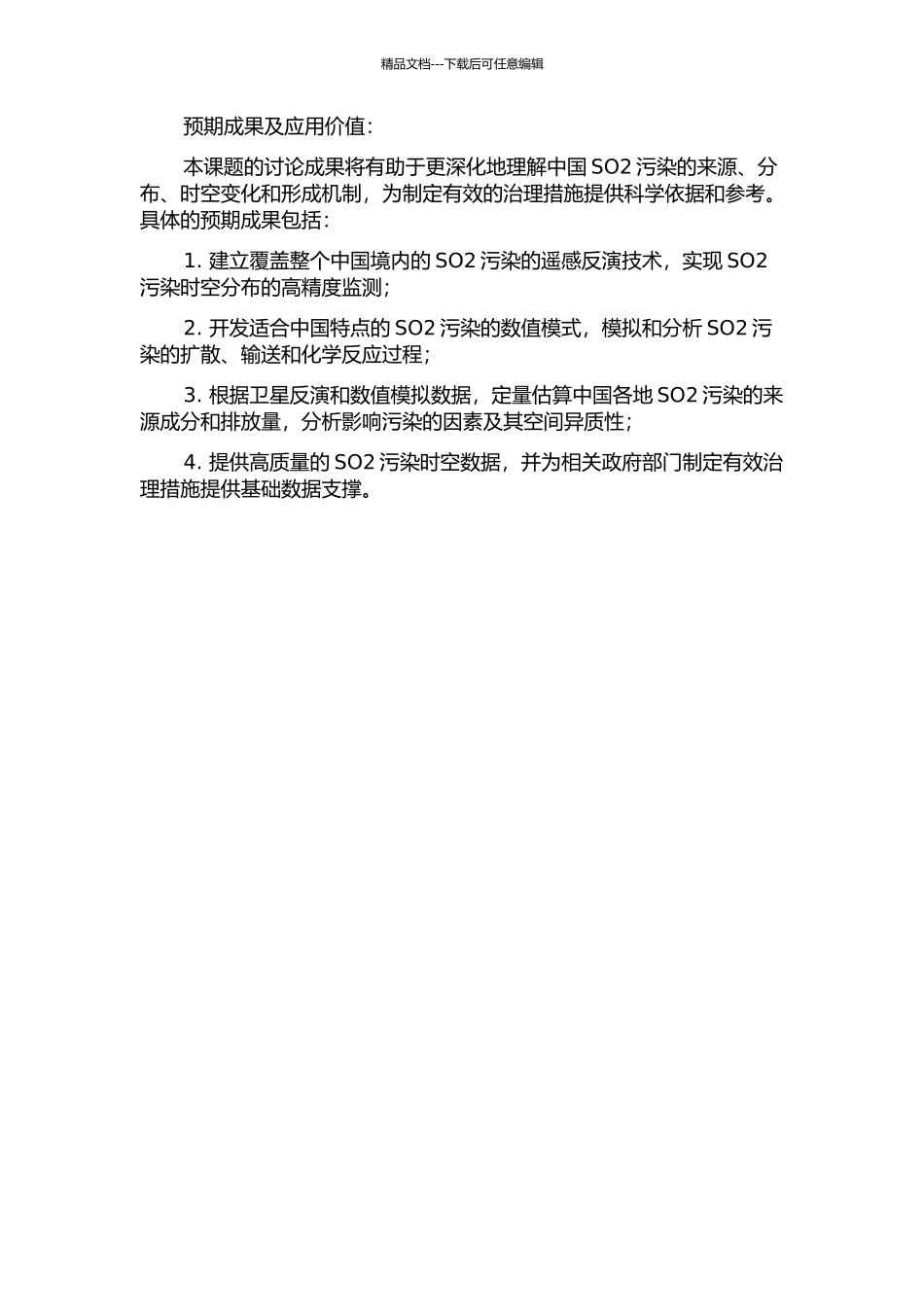 精品文档---下载后可任意编辑

预期成果及应用价值：

本课题的讨论成果将有助于更深化地理解中国 SO2 污染的来源、分布、时空变化和形成机制，为制定有效的治理措施提供科学依据和参考。具体的预期成果包括：

1. 建立覆盖整个中国境内的 SO2 污染的遥感反演技术，实现 SO2 污染时空分布的高精度监测；

2. 开发适合中国特点的 SO2 污染的数值模式，模拟和分析 SO2 污染的扩散、输送和化学反应过程；

3. 根据卫星反演和数值模拟数据，定量估算中国各地 SO2 污染的来源成分和排放量，分析影响污染的因素及其空间异质性；

4. 提供高质量的 SO2 污染时空数据，并为相关政府部门制定有效治理措施提供基础数据支撑。